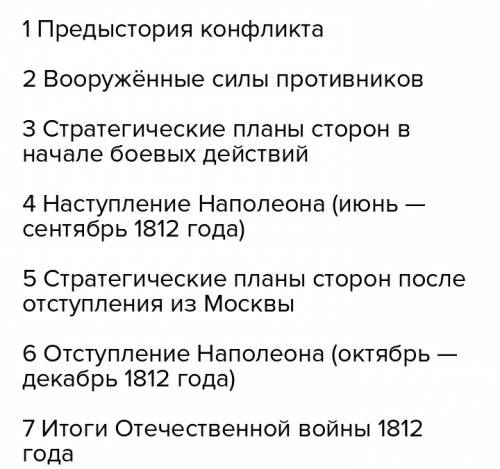 1 Предыстория конфликта

2 Вооружённые силы противников

3 Стратегические планы сторон в начале боевых действий

4 Наступление Наполеона (июнь — сентябрь 1812 года)

5 Стратегические планы сторон после отступления из Москвы

6 Отступление Наполеона (октябрь — декабрь 1812 года)

7 Итоги Отечественной войны 1812 года